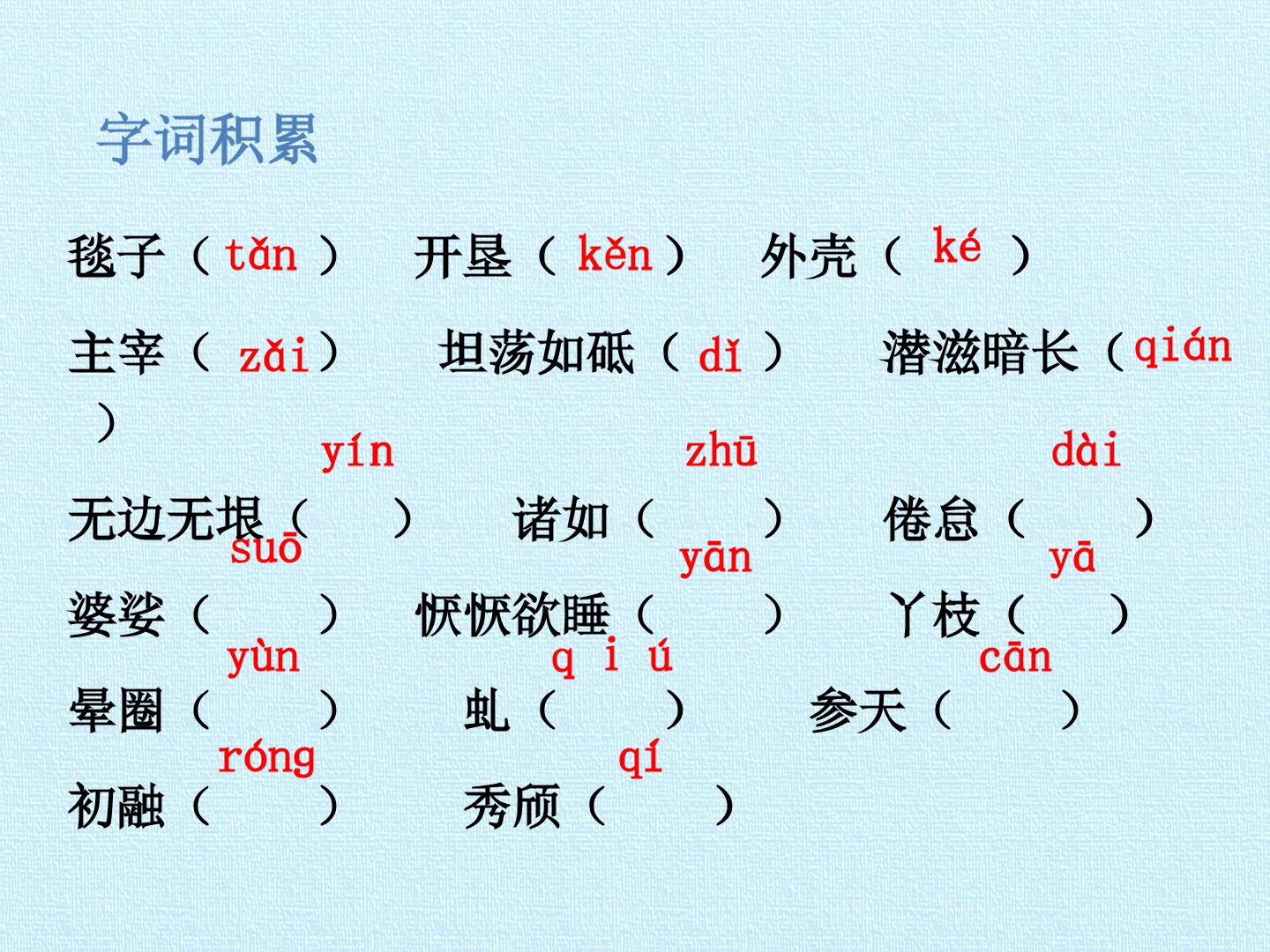 字词积累

毯子（tǎn） 开垦（kěn） 外壳（ké）

主宰（zǎi） 坦荡如砥（dǐ） 潜滋暗长（qián）

yín zhū dài

无边无垠（ ） 诸如（ ） 倦怠（ ）

suō yān yā

婆娑（ ） 恹恹欲睡（ ） 丫枝（ ）

yùn q i ú cān

晕圈（ ） 虬（ ） 参天（ ）

róng qí

初融（ ） 秀颀（ ）